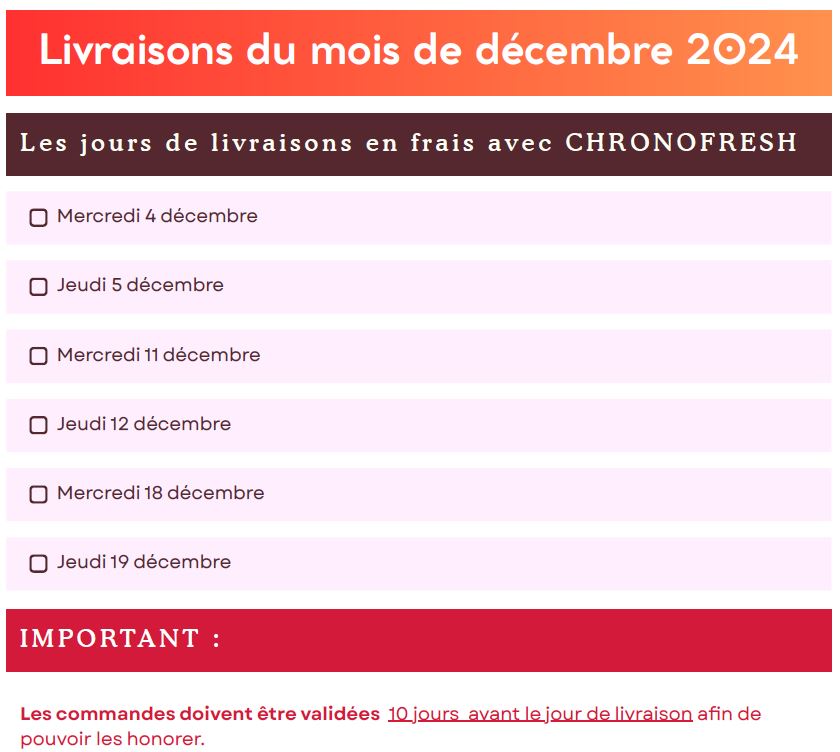 Livraisons du mois de décembre 2024

Les jours de livraisons en frais avec CHRONOFRESH

Mercredi 4 décembre

Jeudi 5 décembre

Mercredi 11 décembre

Jeudi 12 décembre

Mercredi 18 décembre

Jeudi 19 décembre

IMPORTANT :

Les commandes doivent être validées 10 jours avant le jour de livraison afin de pouvoir les honorer.